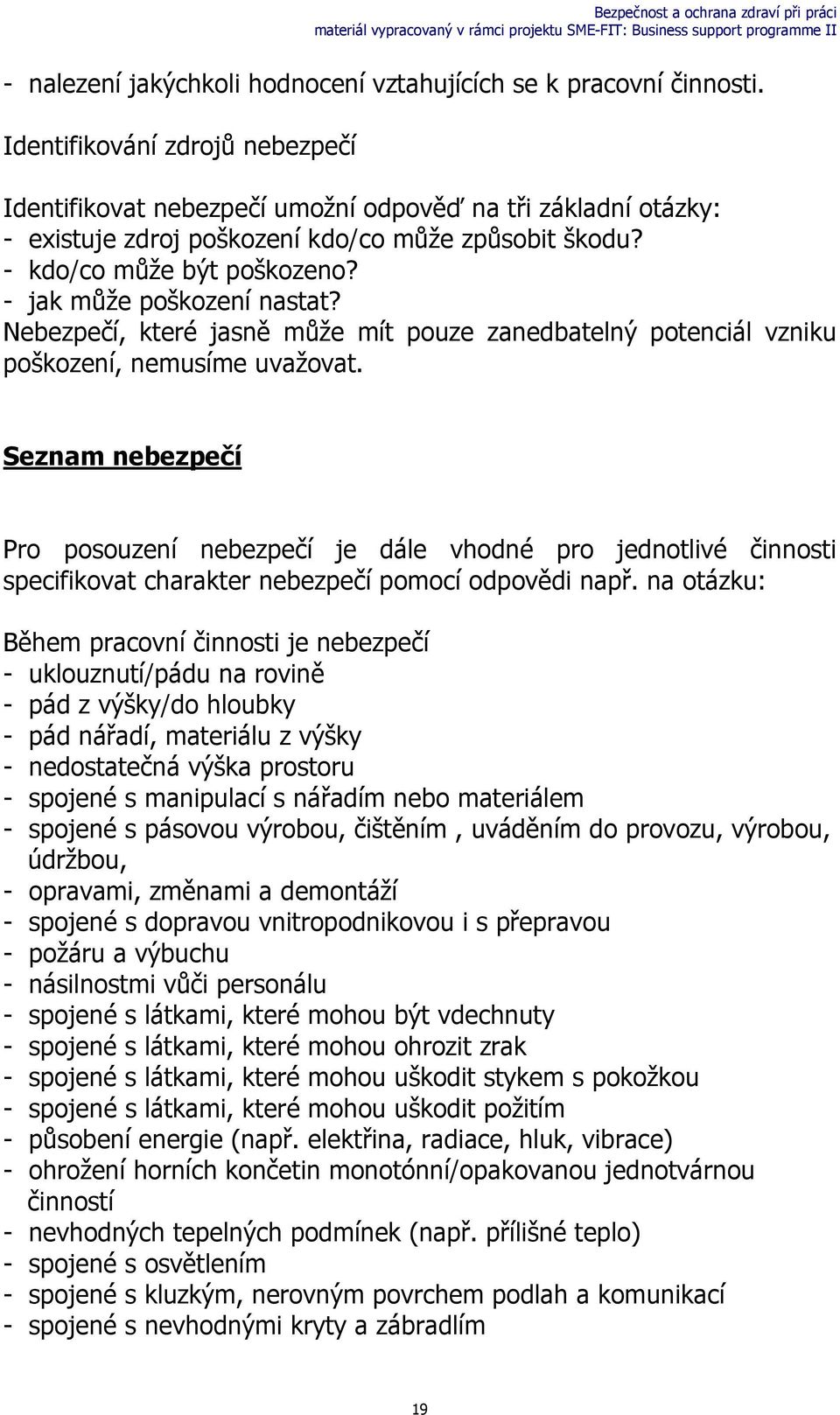 Bezpečnost a ochrana zdraví při práci
materiál vypracovaný v rámci projektu SME-FIT: Business support programme II

- nalezení jakýchkoli hodnocení vztahujících se k pracovní činnosti.

Identifikování zdrojů nebezpečí

Identifikovat nebezpečí umožní odpověď na tři základní otázky:
- existuje zdroj poškození kdo/co může způsobit škodu?
- kdo/co může být poškozeno?
- jak může poškození nastat?
Nebezpečí, které jasně může mít pouze zanedbatelný potenciál vzniku poškození, nemusíme uvažovat.

Seznam nebezpečí

Pro posouzení nebezpečí je dále vhodné pro jednotlivé činnosti specifikovat charakter nebezpečí pomocí odpovědi např. na otázku:

Během pracovní činnosti je nebezpečí
- uklouznutí/pádu na rovině
- pád z výšky/do hloubky
- pád nářadí, materiálu z výšky
- nedostatečná výška prostoru
- spojené s manipulací s nářadím nebo materiálem
- spojené s pásovou výrobou, čištěním , uváděním do provozu, výrobou, údržbou,
- opravami, změnami a demontáží
- spojené s dopravou vnitropodnikovou i s přepravou
- požáru a výbuchu
- násilnostmi vůči personálu
- spojené s látkami, které mohou být vdechnuty
- spojené s látkami, které mohou ohrozit zrak
- spojené s látkami, které mohou uškodit stykem s pokožkou
- spojené s látkami, které mohou uškodit požitím
- působení energie (např. elektřina, radiace, hluk, vibrace)
- ohrožení horních končetin monotónní/opakovanou jednotvárnou činností
- nevhodných tepelných podmínek (např. přílišné teplo)
- spojené s osvětlením
- spojené s kluzkým, nerovným povrchem podlah a komunikací
- spojené s nevhodnými kryty a zábradlím

19